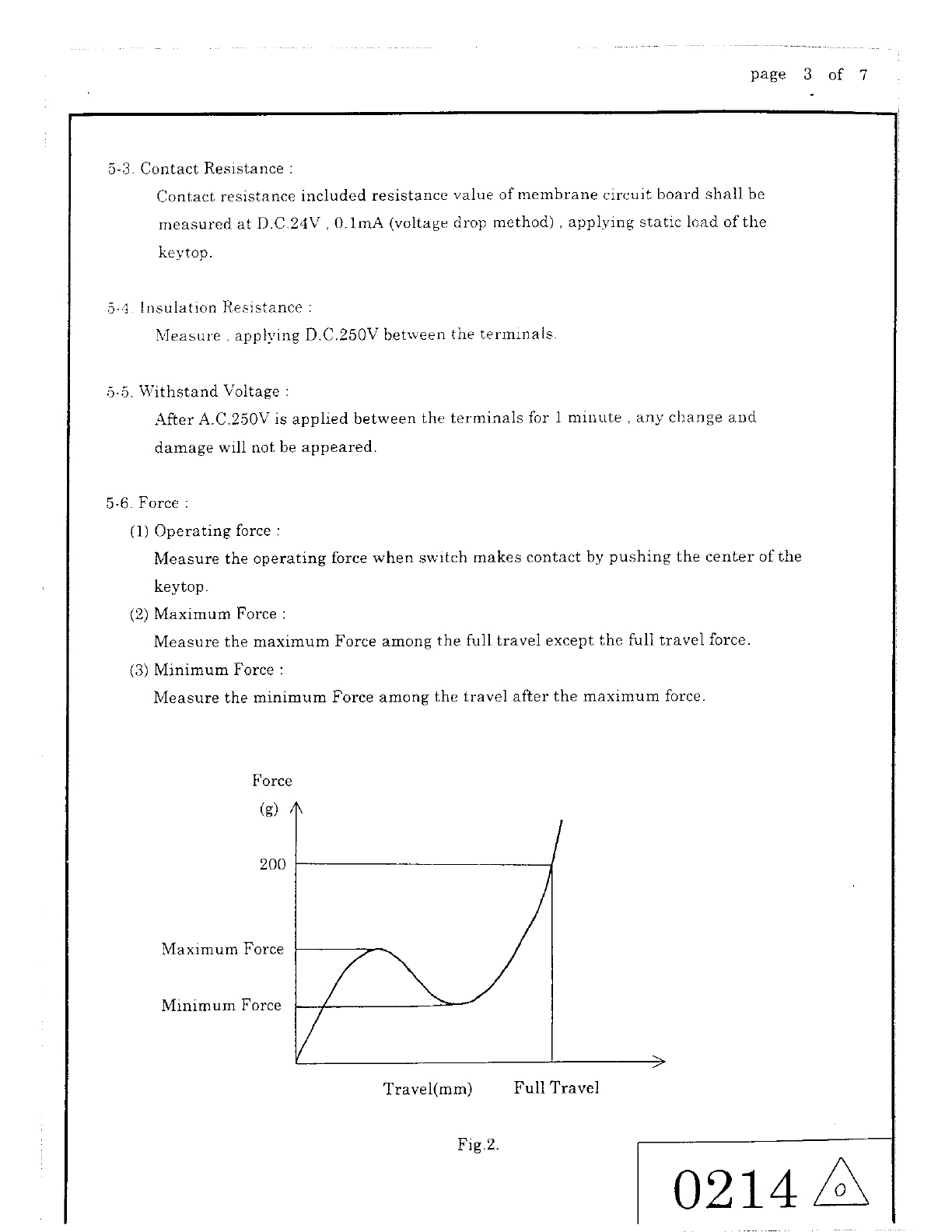 page 3 of 7

5-3. Contact Resistance :

Contact resistance included resistance value of membrane circuit board shall be measured at D.C.24V , 0.1mA (voltage drop method) , applying static load of the keytop.

5-4. Insulation Resistance :

Measure , applying D.C.250V between the terminals.

5-5. Withstand Voltage :

After A.C.250V is applied between the terminals for 1 minute , any change and damage will not be appeared.

5-6. Force :

(1) Operating force :

Measure the operating force when switch makes contact by pushing the center of the keytop.

(2) Maximum Force :

Measure the maximum Force among the full travel except the full travel force.

(3) Minimum Force :

Measure the minimum Force among the travel after the maximum force.

Force
(g)
200
Maximum Force
Minimum Force
Travel(mm)
Full Travel

Fig.2.

0214 0